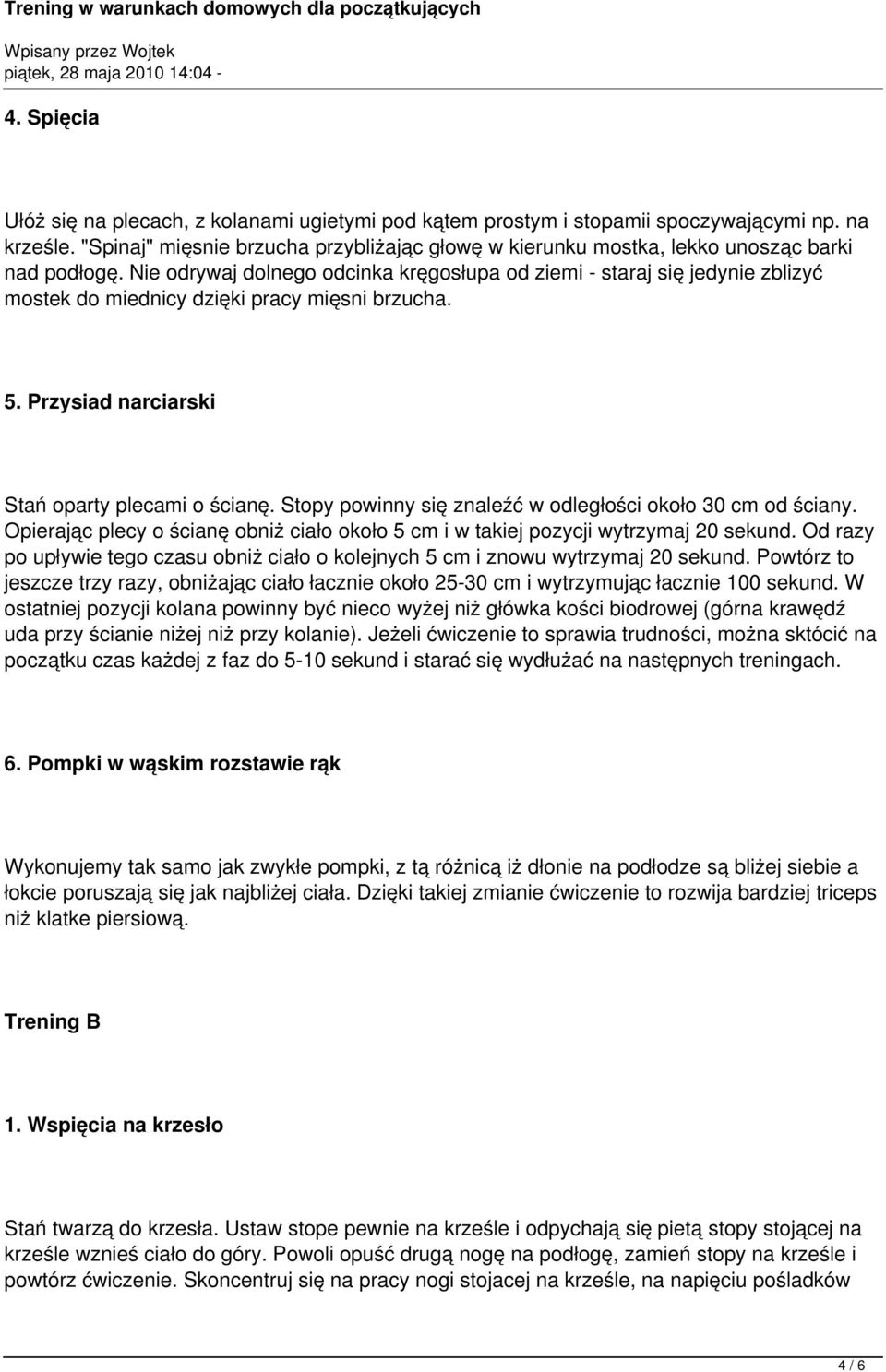 Trening w warunkach domowych dla początkujących

Wpisany przez Wojtek
piątek, 28 maja 2010 14:04 -

4. Spięcia

Ułóż się na plecach, z kolanami ugietymi pod kątem prostym i stopamii spoczywającymi np. na krześle. "Spinaj" mięsnie brzucha przybliżając głowę w kierunku mostka, lekko unosząc barki nad podłogę. Nie odrywaj dolnego odcinka kręgosłupa od ziemi - staraj się jedynie zblizyć mostek do miednicy dzięki pracy mięsni brzucha.

5. Przysiad narciarski

Stań oparty plecami o ścianę. Stopy powinny się znaleźć w odległości około 30 cm od ściany. Opierając plecy o ścianę obniż ciało około 5 cm i w takiej pozycji wytrzymaj 20 sekund. Od razy po upływie tego czasu obniż ciało o kolejnych 5 cm i znowu wytrzymaj 20 sekund. Powtórz to jeszcze trzy razy, obniżając ciało łacznie około 25-30 cm i wytrzymując łacznie 100 sekund. W ostatniej pozycji kolana powinny być nieco wyżej niż główka kości biodrowej (górna krawędź uda przy ścianie niżej niż przy kolanie). Jeżeli ćwiczenie to sprawia trudności, można sktócić na początku czas każdej z faz do 5-10 sekund i starać się wydłużać na następnych treningach.

6. Pompki w wąskim rozstawie rąk

Wykonujemy tak samo jak zwykłe pompki, z tą różnicą iż dłonie na podłodze są bliżej siebie a łokcie poruszają się jak najbliżej ciała. Dzięki takiej zmianie ćwiczenie to rozwija bardziej triceps niż klatke piersiową.

Trening B

1. Wspięcia na krzesło

Stań twarzą do krzesła. Ustaw stope pewnie na krześle i odpychają się pietą stopy stojącej na krześle wznieś ciało do góry. Powoli opuść drugą nogę na podłogę, zamień stopy na krześle i powtórz ćwiczenie. Skoncentruj się na pracy nogi stojacej na krześle, na napięciu pośladków

4 / 6